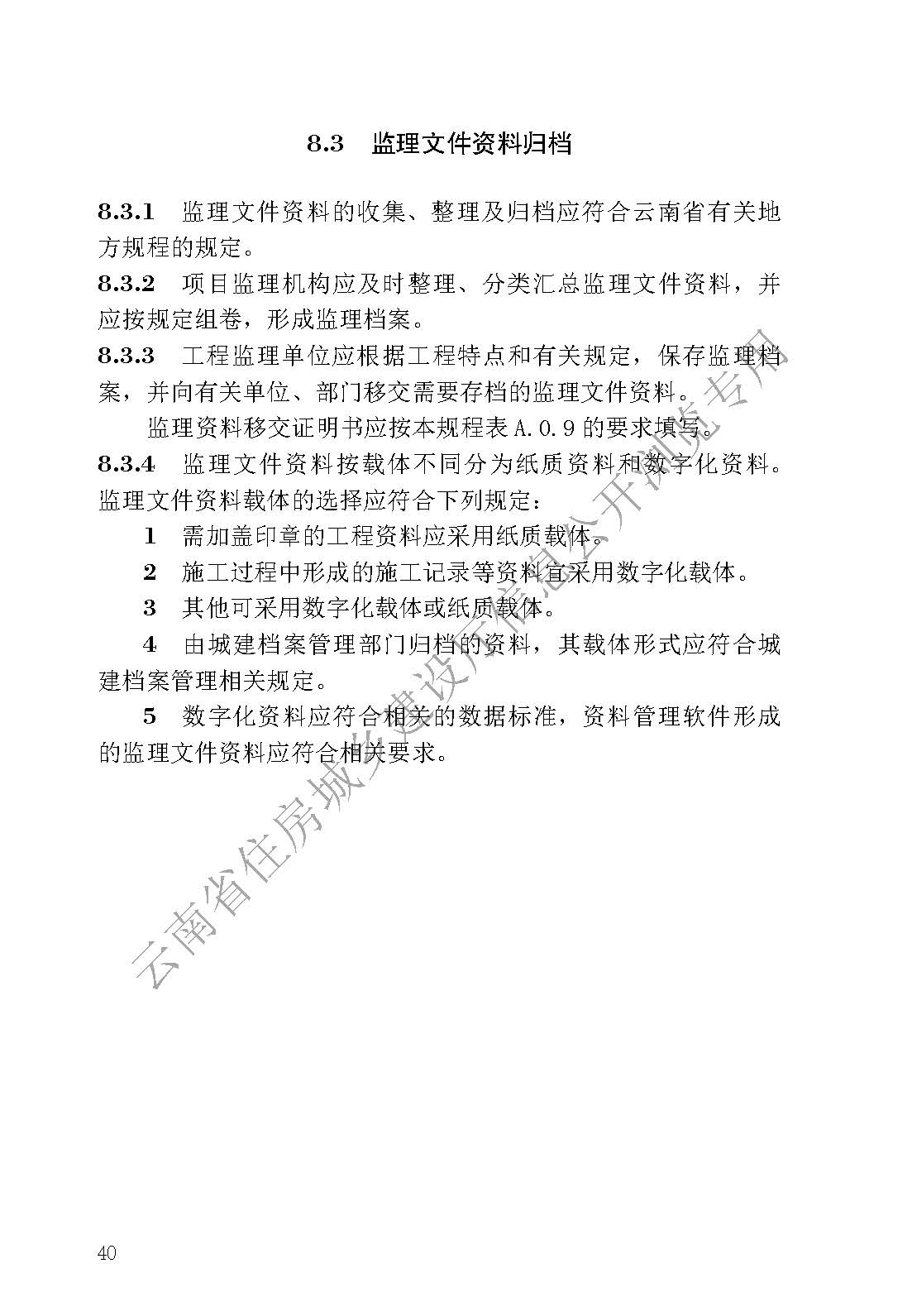 8.3 监理文件资料归档

8.3.1 监理文件资料的收集、整理及归档应符合云南省有关地方规程的规定。

8.3.2 项目监理机构应及时整理、分类汇总监理文件资料，并应按规定组卷，形成监理档案。

8.3.3 工程监理单位应根据工程特点和有关规定，保存监理档案，并向有关单位、部门移交需要存档的监理文件资料。

监理资料移交证明书应按本规程表 A.0.9 的要求填写。

8.3.4 监理文件资料按载体不同分为纸质资料和数字化资料。监理文件资料载体的选择应符合下列规定：

1 需加盖印章的工程资料应采用纸质载体。

2 施工过程中形成的施工记录等资料宜采用数字化载体。

3 其他可采用数字化载体或纸质载体。

4 由城建档案管理部门归档的资料，其载体形式应符合城建档案管理相关规定。

5 数字化资料应符合相关的数据标准，资料管理软件形成的监理文件资料应符合相关要求。

云南省住房城乡建设厅信息公开浏览专用

40